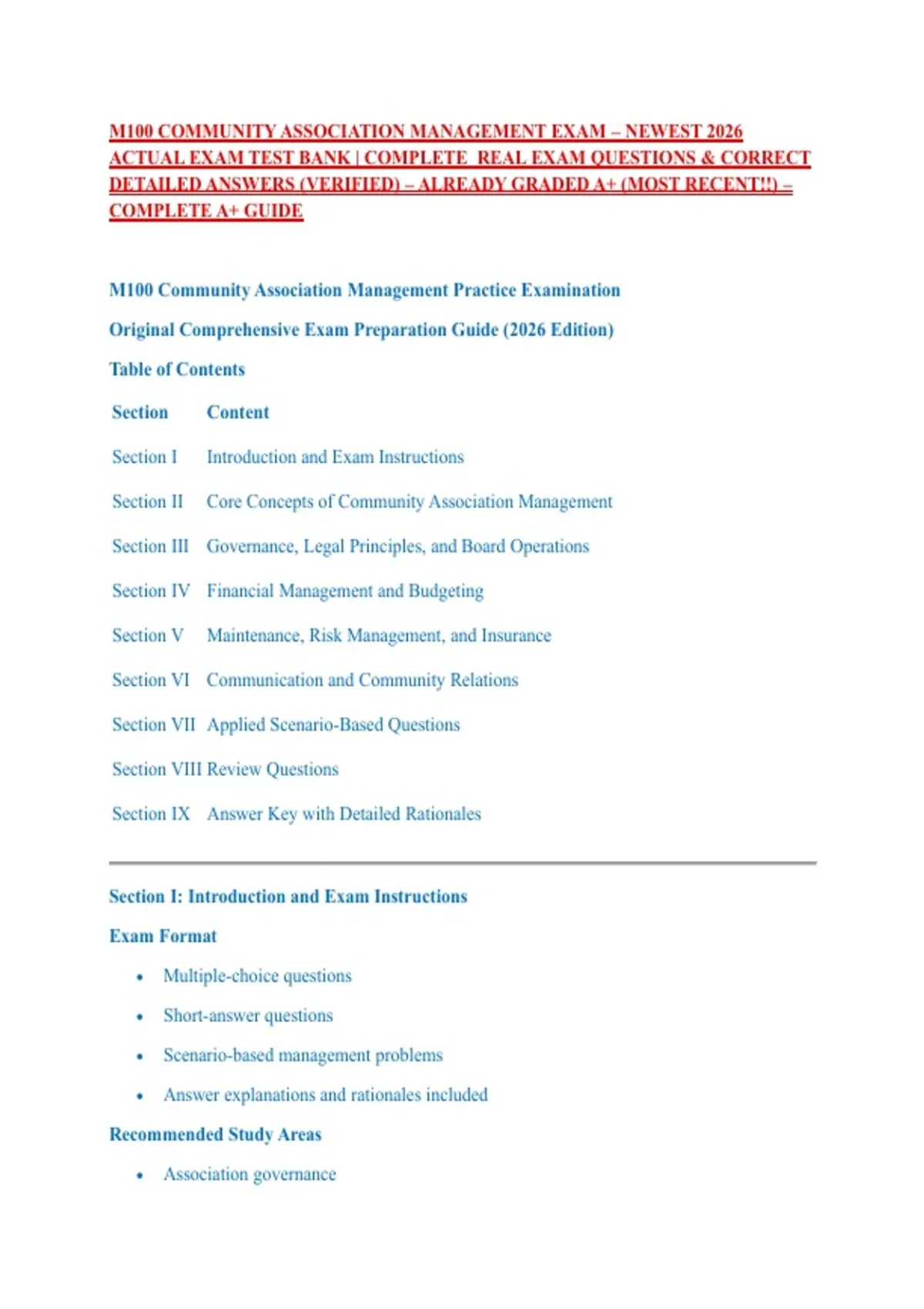 M100 COMMUNITY ASSOCIATION MANAGEMENT EXAM – NEWEST 2026 ACTUAL EXAM TEST BANK | COMPLETE REAL EXAM QUESTIONS & CORRECT DETAILED ANSWERS (VERIFIED) – ALREADY GRADED A+ (MOST RECENT!!) – COMPLETE A+ GUIDE

M100 Community Association Management Practice Examination

Original Comprehensive Exam Preparation Guide (2026 Edition)

Table of Contents

| Section | Content |
|---|---|
| Section I | Introduction and Exam Instructions |
| Section II | Core Concepts of Community Association Management |
| Section III | Governance, Legal Principles, and Board Operations |
| Section IV | Financial Management and Budgeting |
| Section V | Maintenance, Risk Management, and Insurance |
| Section VI | Communication and Community Relations |
| Section VII | Applied Scenario-Based Questions |
| Section VIII | Review Questions |
| Section IX | Answer Key with Detailed Rationales |

Section I: Introduction and Exam Instructions

Exam Format

• Multiple-choice questions
• Short-answer questions
• Scenario-based management problems
• Answer explanations and rationales included

Recommended Study Areas

• Association governance